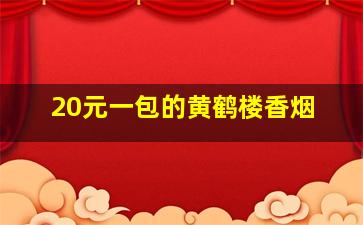 20元一包的黄鹤楼香烟